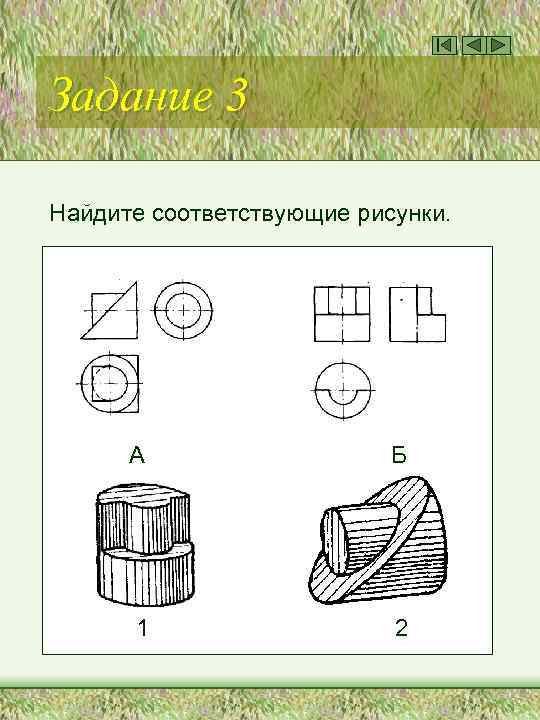 Задание 3

Найдите соответствующие рисунки.

А

Б

1

2